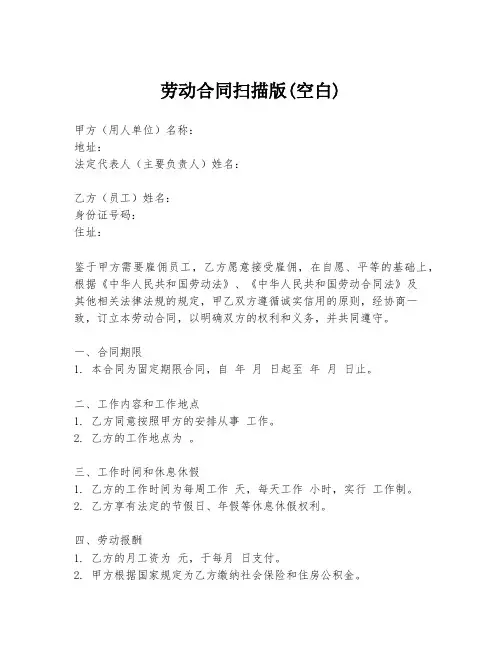 劳动合同扫描版(空白)

甲方（用人单位）名称：
地址：
法定代表人（主要负责人）姓名：

乙方（员工）姓名：
身份证号码：
住址：

鉴于甲方需要雇佣员工，乙方愿意接受雇佣，在自愿、平等的基础上，根据《中华人民共和国劳动法》、《中华人民共和国劳动合同法》及其他相关法律法规的规定，甲乙双方遵循诚实信用的原则，经协商一致，订立本劳动合同，以明确双方的权利和义务，并共同遵守。

一、合同期限
1. 本合同为固定期限合同，自 年 月 日起至 年 月 日止。

二、工作内容和工作地点
1. 乙方同意按照甲方的安排从事 工作。
2. 乙方的工作地点为 。

三、工作时间和休息休假
1. 乙方的工作时间为每周工作 天，每天工作 小时，实行 工作制。
2. 乙方享有法定的节假日、年假等休息休假权利。

四、劳动报酬
1. 乙方的月工资为 元，于每月 日支付。
2. 甲方根据国家规定为乙方缴纳社会保险和住房公积金。